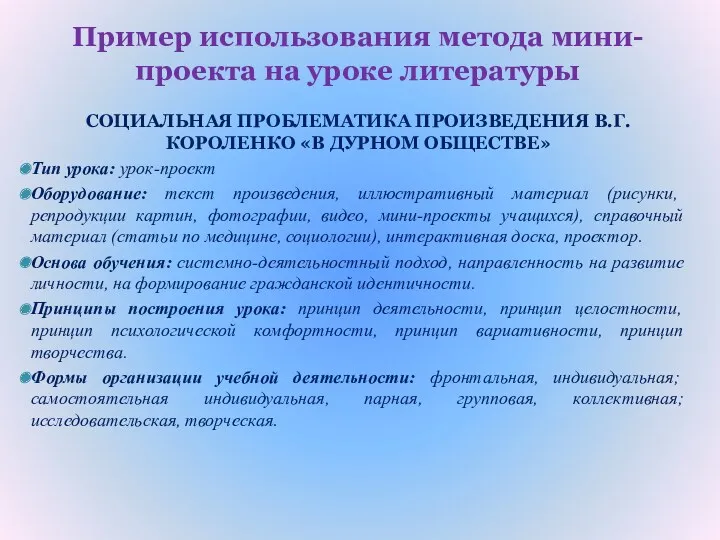 Пример использования метода мини-проекта на уроке литературы

СОЦИАЛЬНАЯ ПРОБЛЕМАТИКА ПРОИЗВЕДЕНИЯ В.Г. КОРОЛЕНКО «В ДУРНОМ ОБЩЕСТВЕ»

Тип урока: урок-проект

Оборудование: текст произведения, иллюстративный материал (рисунки, репродукции картин, фотографии, видео, мини-проекты учащихся), справочный материал (статьи по медицине, социологии), интерактивная доска, проектор.

Основа обучения: системно-деятельностный подход, направленность на развитие личности, на формирование гражданской идентичности.

Принципы построения урока: принцип деятельности, принцип целостности, принцип психологической комфортности, принцип вариативности, принцип творчества.

Формы организации учебной деятельности: фронтальная, индивидуальная; самостоятельная индивидуальная, парная, групповая, коллективная; исследовательская, творческая.